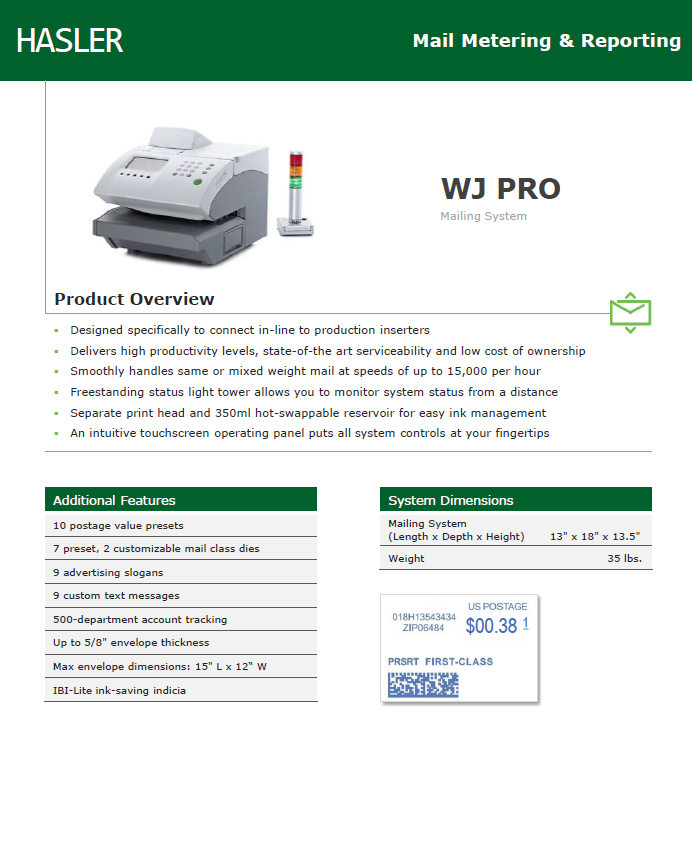 HASLER

Mail Metering & Reporting

WJ PRO

Mailing System

Product Overview

- Designed specifically to connect in-line to production inserters
- Delivers high productivity levels, state-of-the art serviceability and low cost of ownership
- Smoothly handles same or mixed weight mail at speeds of up to 15,000 per hour
- Freestanding status light tower allows you to monitor system status from a distance
- Separate print head and 350ml hot-swappable reservoir for easy ink management
- An intuitive touchscreen operating panel puts all system controls at your fingertips

| Additional Features |
|---|
| 10 postage value presets |
| 7 preset, 2 customizable mail class dies |
| 9 advertising slogans |
| 9 custom text messages |
| 500-department account tracking |
| Up to 5/8" envelope thickness |
| Max envelope dimensions: 15" L x 12" W |
| IBI-Lite ink-saving indicia |

| System Dimensions | |
|---|---|
| Mailing System (Length x Depth x Height) | 13" x 18" x 13.5" |
| Weight | 35 lbs. |

US POSTAGE
018H13543434
ZIP06484
$00.38 1
PRSRT FIRST-CLASS